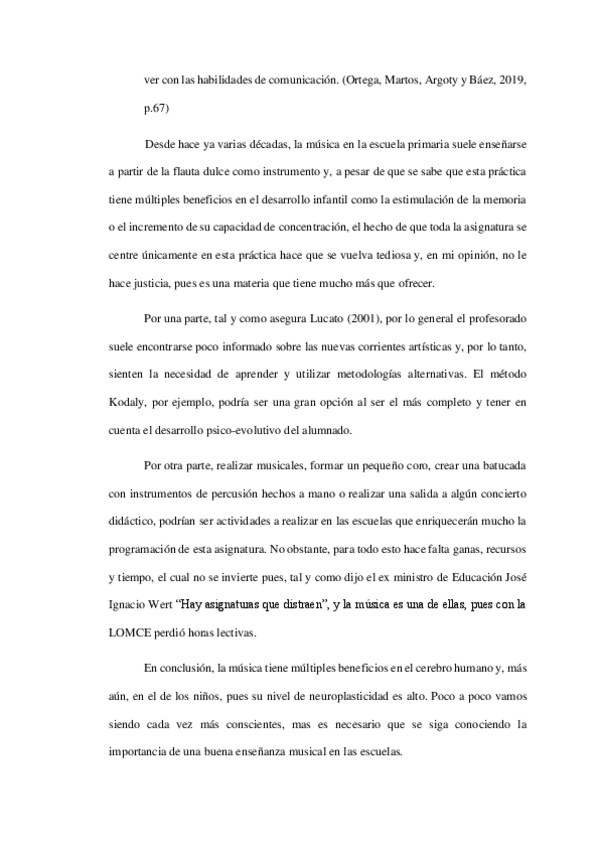 ver con las habilidades de comunicación. (Ortega, Martos, Argoty y Báez, 2019, p.67)

Desde hace ya varias décadas, la música en la escuela primaria suele enseñarse a partir de la flauta dulce como instrumento y, a pesar de que se sabe que esta práctica tiene múltiples beneficios en el desarrollo infantil como la estimulación de la memoria o el incremento de su capacidad de concentración, el hecho de que toda la asignatura se centre únicamente en esta práctica hace que se vuelva tediosa y, en mi opinión, no le hace justicia, pues es una materia que tiene mucho más que ofrecer.

Por una parte, tal y como asegura Lucato (2001), por lo general el profesorado suele encontrarse poco informado sobre las nuevas corrientes artísticas y, por lo tanto, sienten la necesidad de aprender y utilizar metodologías alternativas. El método Kodaly, por ejemplo, podría ser una gran opción al ser el más completo y tener en cuenta el desarrollo psico-evolutivo del alumnado.

Por otra parte, realizar musicales, formar un pequeño coro, crear una batucada con instrumentos de percusión hechos a mano o realizar una salida a algún concierto didáctico, podrían ser actividades a realizar en las escuelas que enriquecerán mucho la programación de esta asignatura. No obstante, para todo esto hace falta ganas, recursos y tiempo, el cual no se invierte pues, tal y como dijo el ex ministro de Educación José Ignacio Wert "Hay asignaturas que distraen", y la música es una de ellas, pues con la LOMCE perdió horas lectivas.

En conclusión, la música tiene múltiples beneficios en el cerebro humano y, más aún, en el de los niños, pues su nivel de neuroplasticidad es alto. Poco a poco vamos siendo cada vez más conscientes, mas es necesario que se siga conociendo la importancia de una buena enseñanza musical en las escuelas.